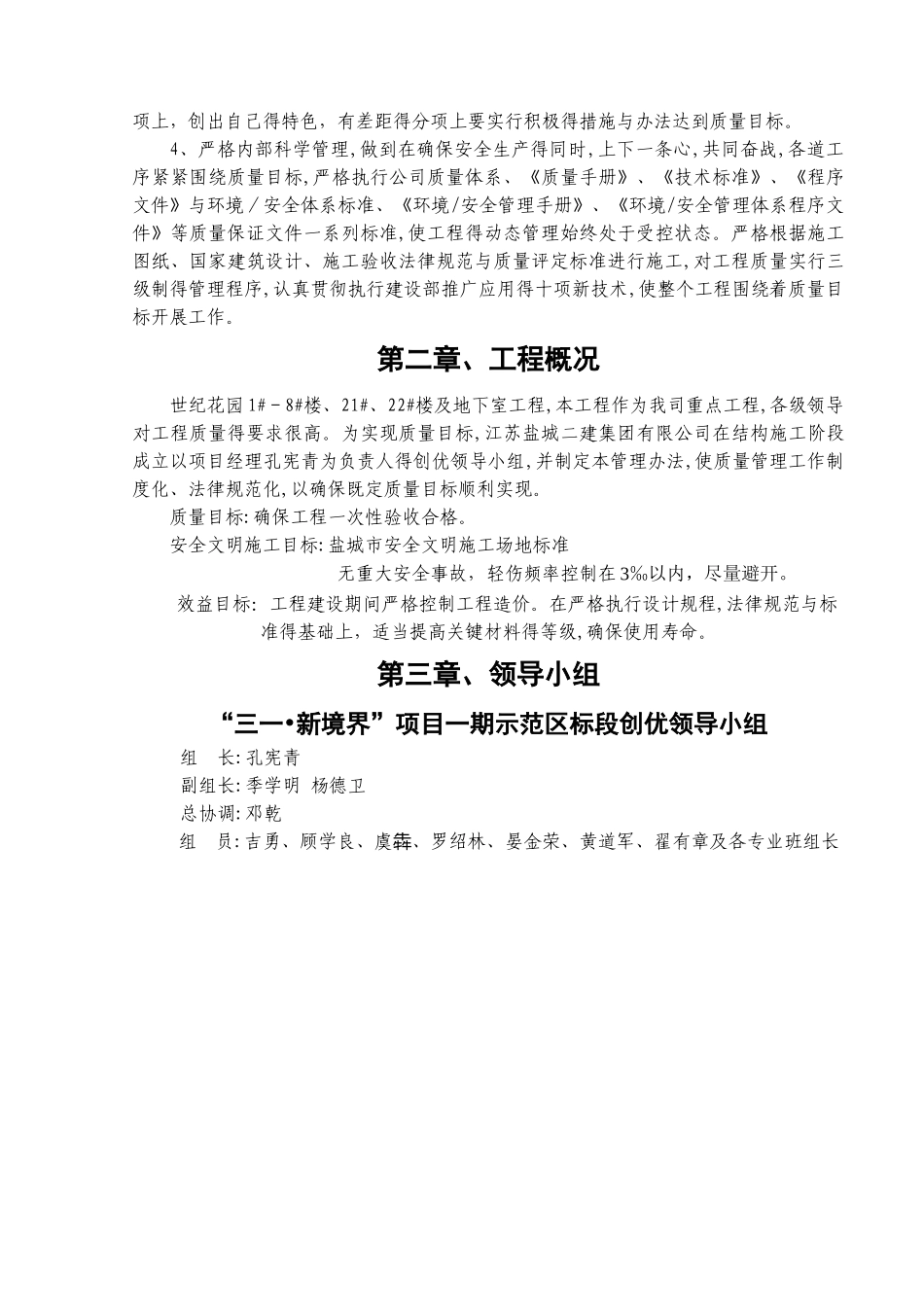 项上，创出自己得特色，有差距得分项上要实行积极得措施与办法达到质量目标。

4、严格内部科学管理,做到在确保安全生产得同时,上下一条心,共同奋战,各道工序紧紧围绕质量目标,严格执行公司质量体系、《质量手册》、《技术标准》、《程序文件》与环境／安全体系标准、《环境/安全管理手册》、《环境/安全管理体系程序文件》等质量保证文件一系列标准,使工程得动态管理始终处于受控状态。严格根据施工图纸、国家建筑设计、施工验收法律规范与质量评定标准进行施工,对工程质量实行三级制得管理程序,认真贯彻执行建设部推广应用得十项新技术,使整个工程围绕着质量目标开展工作。

第二章、工程概况

世纪花园1#－8#楼、21#、22#楼及地下室工程,本工程作为我司重点工程,各级领导对工程质量得要求很高。为实现质量目标,江苏盐城二建集团有限公司在结构施工阶段成立以项目经理孔宪青为负责人得创优领导小组,并制定本管理办法,使质量管理工作制度化、法律规范化,以确保既定质量目标顺利实现。

质量目标:确保工程一次性验收合格。

安全文明施工目标:盐城市安全文明施工场地标准

无重大安全事故，轻伤频率控制在3‰以内，尽量避开。

效益目标: 工程建设期间严格控制工程造价。在严格执行设计规程,法律规范与标准得基础上，适当提高关键材料得等级,确保使用寿命。

第三章、领导小组

“三一•新境界”项目一期示范区标段创优领导小组

组　长:孔宪青

副组长:季学明　杨德卫

总协调:邓乾

组　员:吉勇、顾学良、虞犇、罗绍林、晏金荣、黄道军、翟有章及各专业班组长